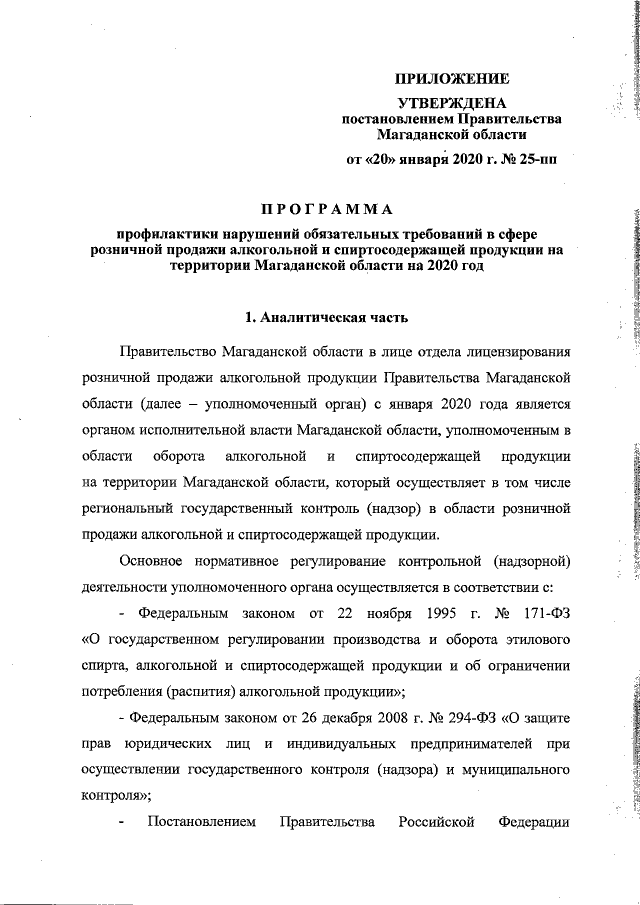 ПРИЛОЖЕНИЕ

УТВЕРЖДЕНА
постановлением Правительства
Магаданской области

от «20» января 2020 г. № 25-пп

ПРОГРАММА

профилактики нарушений обязательных требований в сфере розничной продажи алкогольной и спиртосодержащей продукции на территории Магаданской области на 2020 год

1. Аналитическая часть

Правительство Магаданской области в лице отдела лицензирования розничной продажи алкогольной продукции Правительства Магаданской области (далее – уполномоченный орган) с января 2020 года является органом исполнительной власти Магаданской области, уполномоченным в области оборота алкогольной и спиртосодержащей продукции на территории Магаданской области, который осуществляет в том числе региональный государственный контроль (надзор) в области розничной продажи алкогольной и спиртосодержащей продукции.

Основное нормативное регулирование контрольной (надзорной) деятельности уполномоченного органа осуществляется в соответствии с:

- Федеральным законом от 22 ноября 1995 г. № 171-ФЗ «О государственном регулировании производства и оборота этилового спирта, алкогольной и спиртосодержащей продукции и об ограничении потребления (распития) алкогольной продукции»;

- Федеральным законом от 26 декабря 2008 г. № 294-ФЗ «О защите прав юридических лиц и индивидуальных предпринимателей при осуществлении государственного контроля (надзора) и муниципального контроля»;

- Постановлением Правительства Российской Федерации